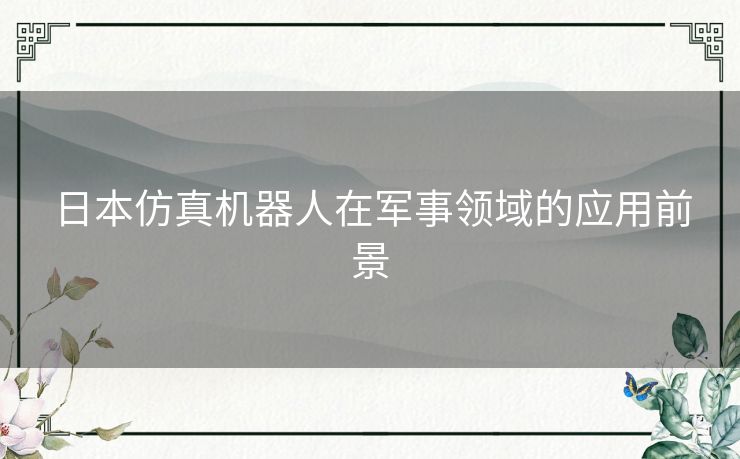 日本仿真机器人在军事领域的应用前景